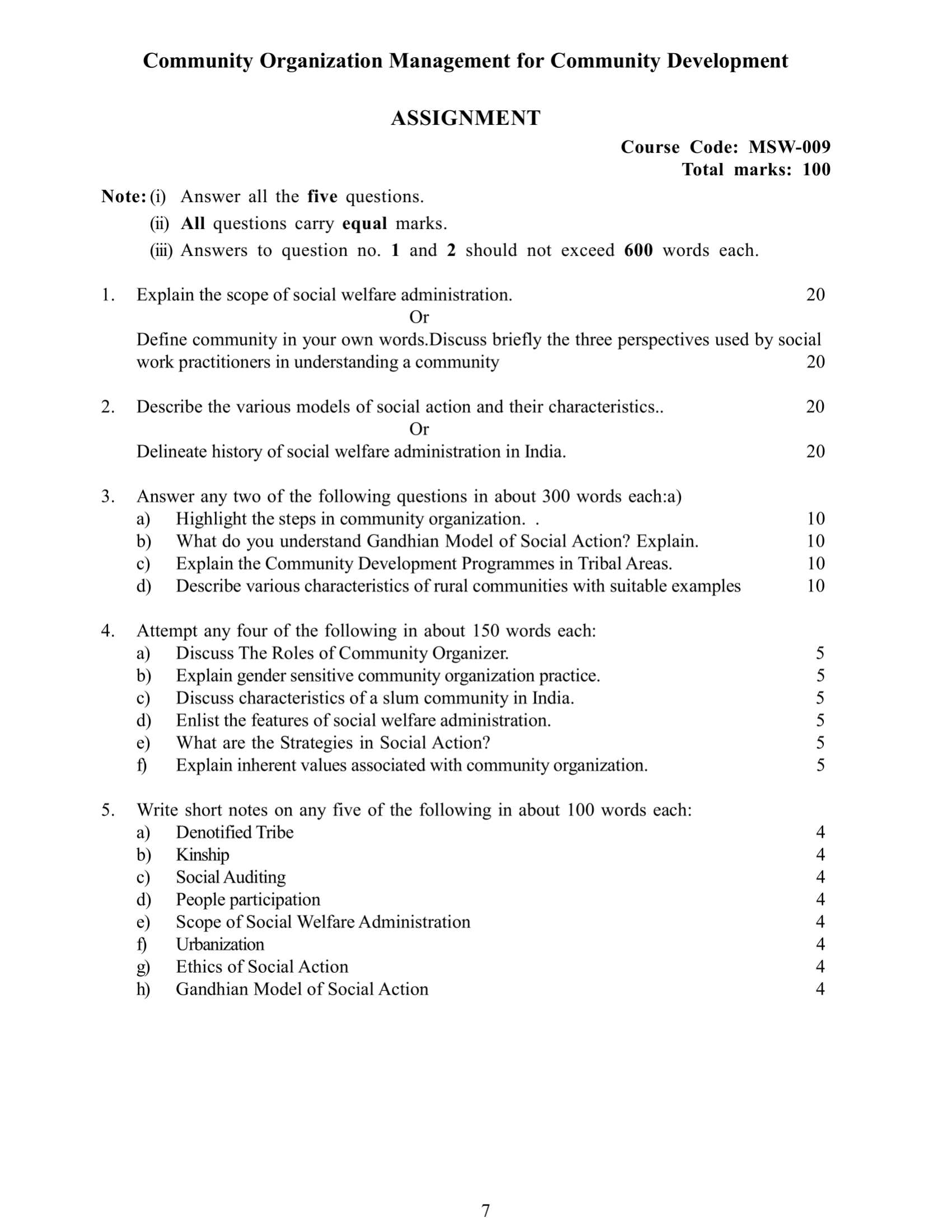 Community Organization Management for Community Development

ASSIGNMENT

Course Code: MSW-009
Total marks: 100

Note: (i) Answer all the five questions.
(ii) All questions carry equal marks.
(iii) Answers to question no. 1 and 2 should not exceed 600 words each.

1. Explain the scope of social welfare administration. 20
Or
Define community in your own words.Discuss briefly the three perspectives used by social work practitioners in understanding a community 20

2. Describe the various models of social action and their characteristics.. 20
Or
Delineate history of social welfare administration in India. 20

3. Answer any two of the following questions in about 300 words each:a)
a) Highlight the steps in community organization. . 10
b) What do you understand Gandhian Model of Social Action? Explain. 10
c) Explain the Community Development Programmes in Tribal Areas. 10
d) Describe various characteristics of rural communities with suitable examples 10

4. Attempt any four of the following in about 150 words each:
a) Discuss The Roles of Community Organizer. 5
b) Explain gender sensitive community organization practice. 5
c) Discuss characteristics of a slum community in India. 5
d) Enlist the features of social welfare administration. 5
e) What are the Strategies in Social Action? 5
f) Explain inherent values associated with community organization. 5

5. Write short notes on any five of the following in about 100 words each:
a) Denotified Tribe 4
b) Kinship 4
c) Social Auditing 4
d) People participation 4
e) Scope of Social Welfare Administration 4
f) Urbanization 4
g) Ethics of Social Action 4
h) Gandhian Model of Social Action 4

7